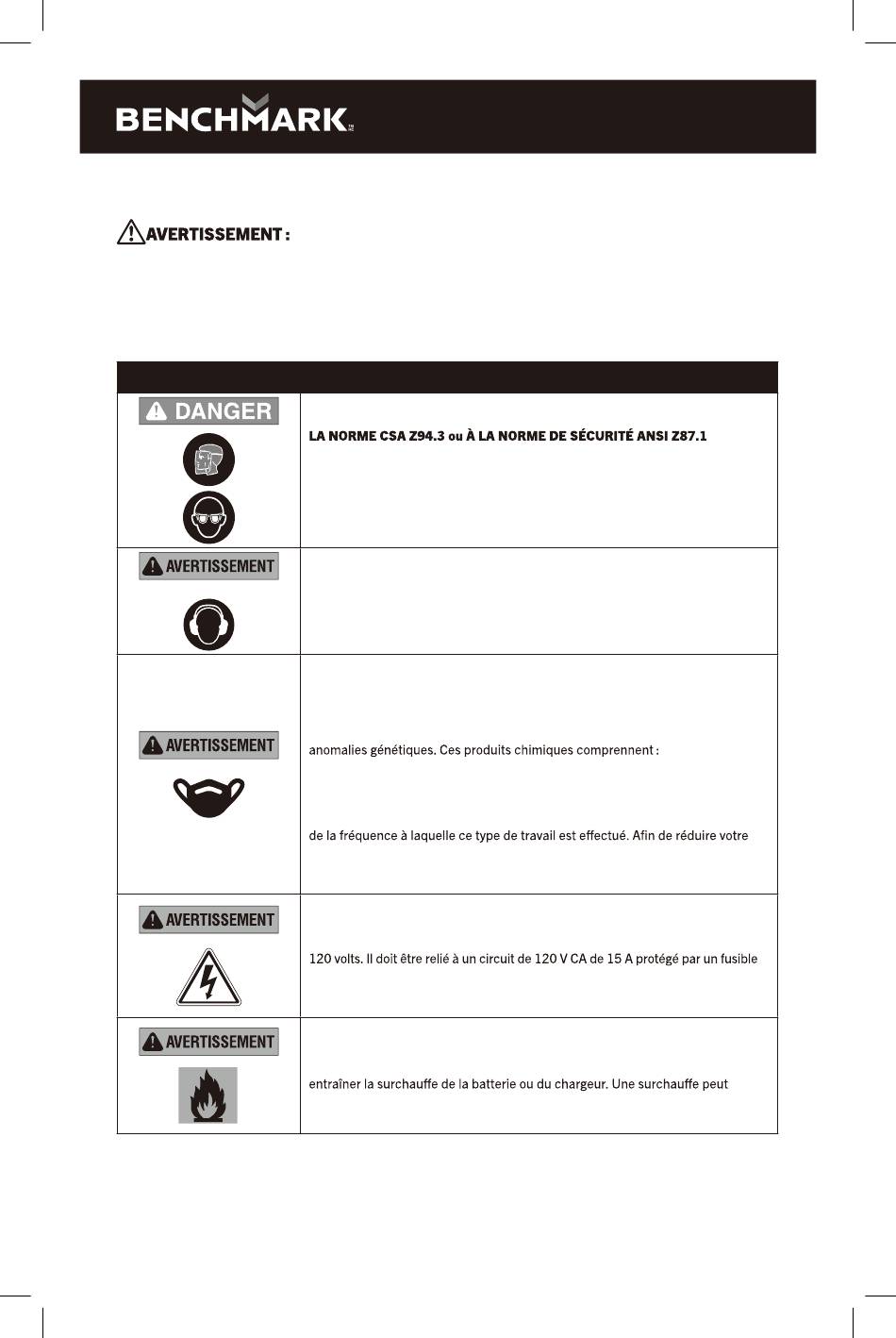 BENCHMARK

AVERTISSEMENT :

| | |
|---|---|
| DANGER | LA NORME CSA Z94.3 ou À LA NORME DE SÉCURITÉ ANSI Z87.1 |
| AVERTISSEMENT | |
| AVERTISSEMENT | anomalies génétiques. Ces produits chimiques comprennent : de la fréquence à laquelle ce type de travail est effectué. Afin de réduire votre |
| AVERTISSEMENT | 120 volts. Il doit être relié à un circuit de 120 V CA de 15 A protégé par un fusible |
| AVERTISSEMENT | entraîner la surchauffe de la batterie ou du chargeur. Une surchauffe peut |